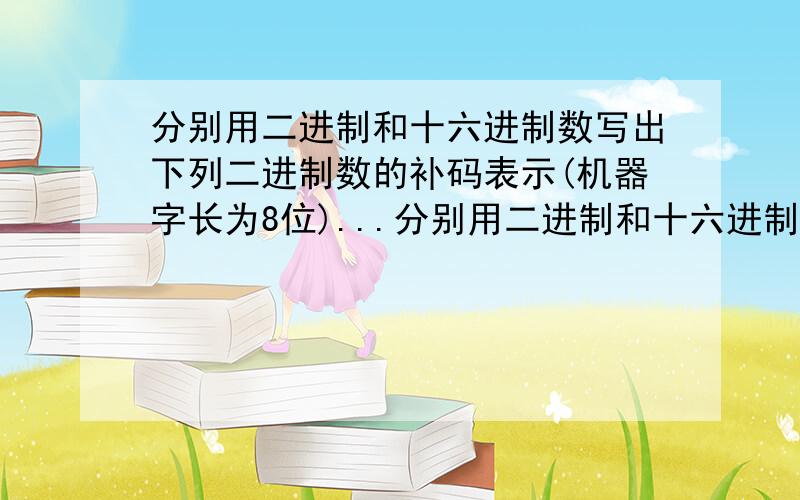 分别用二进制和十六进制数写出下列二进制数的补码表示(机器字长为8位)...分别用二进制和十六进制